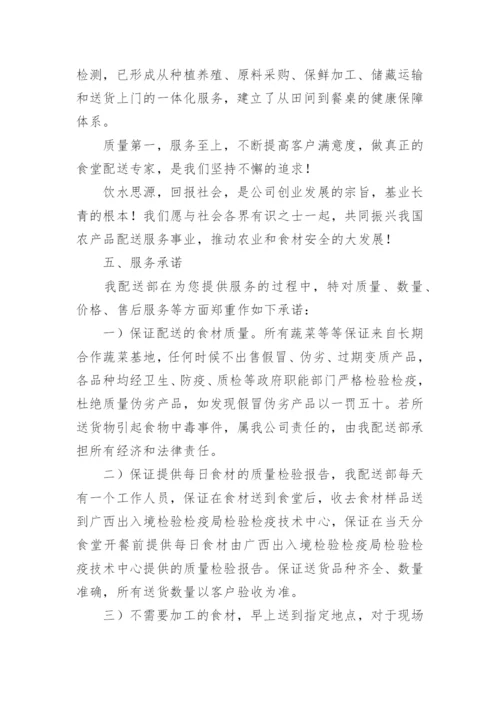 检测，已形成从种植养殖、原料采购、保鲜加工、储藏运输和送货上门的一体化服务，建立了从田间到餐桌的健康保障体系。

质量第一，服务至上，不断提高客户满意度，做真正的食堂配送专家，是我们坚持不懈的追求！

饮水思源，回报社会，是公司创业发展的宗旨，基业长青的根本！我们愿与社会各界有识之士一起，共同振兴我国农产品配送服务事业，推动农业和食材安全的大发展！

五、服务承诺

我配送部在为您提供服务的过程中，特对质量、数量、价格、售后服务等方面郑重作如下承诺：

一）保证配送的食材质量。所有蔬菜等等保证来自长期合作蔬菜基地，任何时候不出售假冒、伪劣、过期变质产品，各品种均经卫生、防疫、质检等政府职能部门严格检验检疫，杜绝质量伪劣产品，如发现假冒伪劣产品以一罚五十。若所送货物引起食物中毒事件，属我公司责任的，由我配送部承担所有经济和法律责任。

二）保证提供每日食材的质量检验报告，我配送部每天有一个工作人员，保证在食材送到食堂后，收去食材样品送到广西出入境检验检疫局检验检疫技术中心，保证在当天分食堂开餐前提供每日食材由广西出入境检验检疫局检验检疫技术中心提供的质量检验报告。保证送货品种齐全、数量准确，所有送货数量以客户验收为准。

三）不需要加工的食材，早上送到指定地点，对于现场